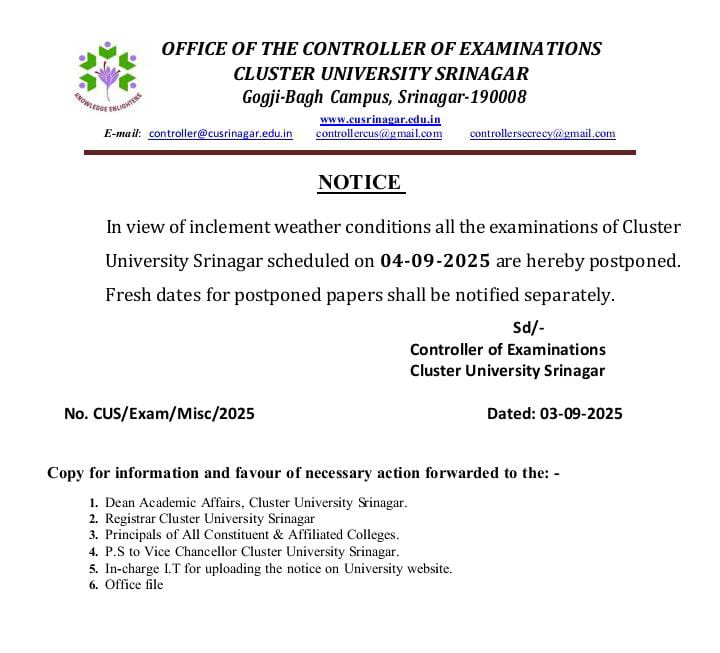 KNOWLEDGE ENLIGHTENS

OFFICE OF THE CONTROLLER OF EXAMINATIONS
CLUSTER UNIVERSITY SRINAGAR
Gogji-Bagh Campus, Srinagar-190008
www.cusrinagar.edu.in
E-mail: controller@cusrinagar.edu.in controllercus@gmail.com controllersecrecy@gmail.com

NOTICE

In view of inclement weather conditions all the examinations of Cluster University Srinagar scheduled on 04-09-2025 are hereby postponed. Fresh dates for postponed papers shall be notified separately.

Sd/-
Controller of Examinations
Cluster University Srinagar

No. CUS/Exam/Misc/2025 Dated: 03-09-2025

Copy for information and favour of necessary action forwarded to the: -

1. Dean Academic Affairs, Cluster University Srinagar.
2. Registrar Cluster University Srinagar
3. Principals of All Constituent & Affiliated Colleges.
4. P.S to Vice Chancellor Cluster University Srinagar.
5. In-charge I.T for uploading the notice on University website.
6. Office file